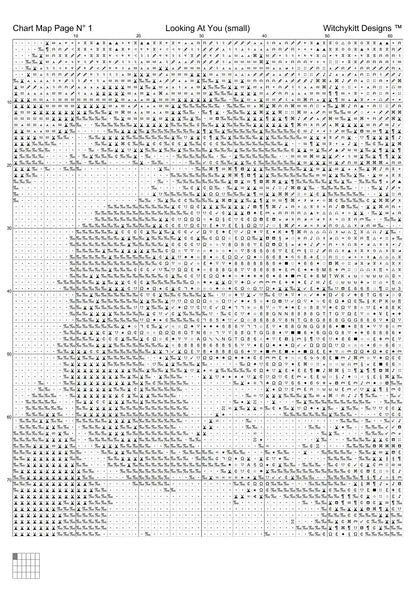 Chart Map Page N° 1
Looking At You (small)
Witchykitt Designs ™

10 20 30 40 50 60

10
20
30
40
50
60
70